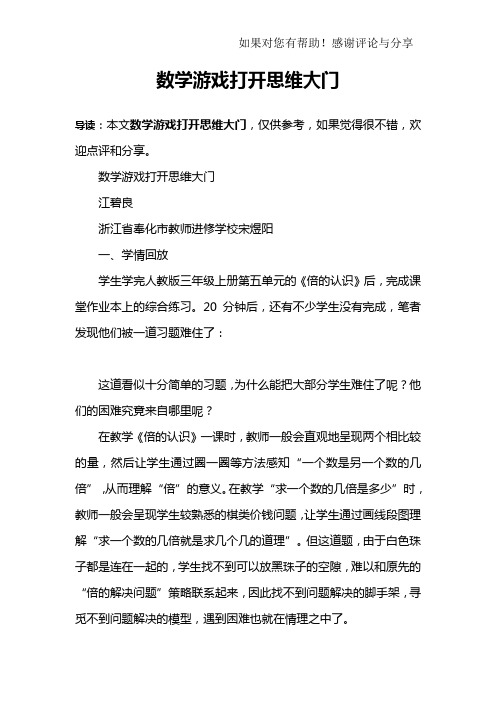 如果对您有帮助！感谢评论与分享

数学游戏打开思维大门

导读：本文数学游戏打开思维大门，仅供参考，如果觉得很不错，欢迎点评和分享。

数学游戏打开思维大门

江碧良

浙江省奉化市教师进修学校宋煜阳

一、学情回放

学生学完人教版三年级上册第五单元的《倍的认识》后，完成课堂作业本上的综合练习。20 分钟后，还有不少学生没有完成，笔者发现他们被一道习题难住了：

这道看似十分简单的习题，为什么能把大部分学生难住了呢？他们的困难究竟来自哪里呢？

在教学《倍的认识》一课时，教师一般会直观地呈现两个相比较的量，然后让学生通过圈一圈等方法感知“一个数是另一个数的几倍”，从而理解“倍”的意义。在教学“求一个数的几倍是多少”时，教师一般会呈现学生较熟悉的棋类价钱问题，让学生通过画线段图理解“求一个数的几倍就是求几个几的道理”。但这道题，由于白色珠子都是连在一起的，学生找不到可以放黑珠子的空隙，难以和原先的“倍的解决问题”策略联系起来，因此找不到问题解决的脚手架，寻觅不到问题解决的模型，遇到困难也就在情理之中了。